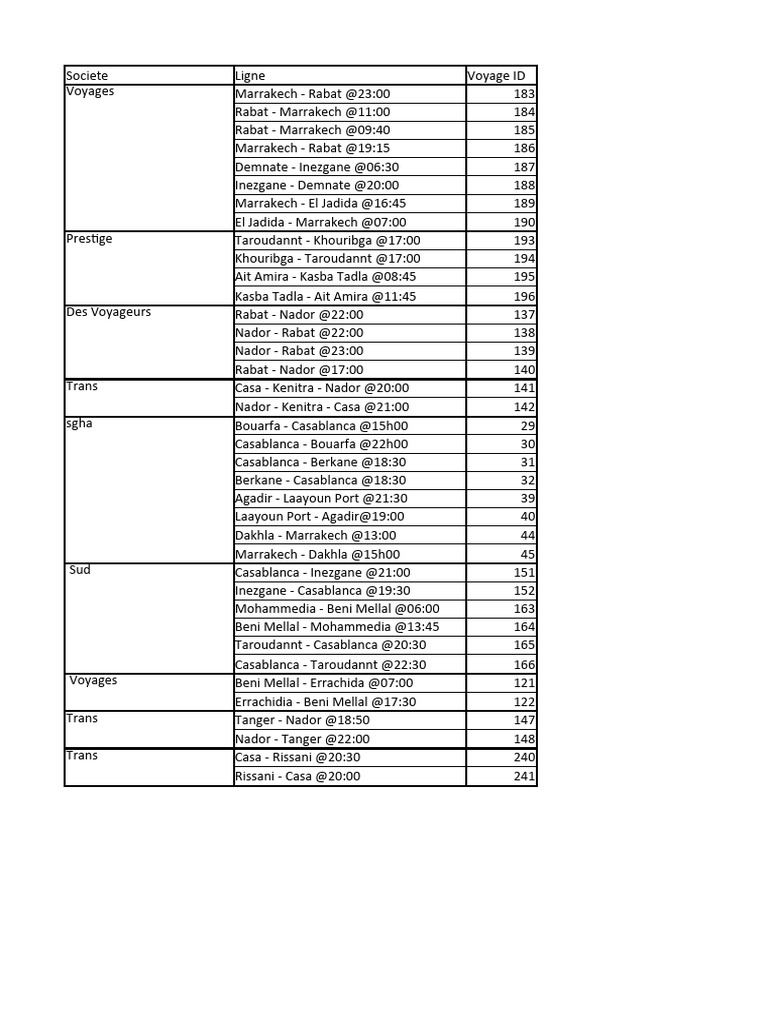 | Societe | Ligne | Voyage ID |
|---|---|---|
| Voyages | Marrakech - Rabat @23:00 | 183 |
| | Rabat - Marrakech @11:00 | 184 |
| | Rabat - Marrakech @09:40 | 185 |
| | Marrakech - Rabat @19:15 | 186 |
| | Demnate - Inezgane @06:30 | 187 |
| | Inezgane - Demnate @20:00 | 188 |
| | Marrakech - El Jadida @16:45 | 189 |
| | El Jadida - Marrakech @07:00 | 190 |
| Prestige | Taroudannt - Khouribga @17:00 | 193 |
| | Khouribga - Taroudannt @17:00 | 194 |
| | Ait Amira - Kasba Tadla @08:45 | 195 |
| | Kasba Tadla - Ait Amira @11:45 | 196 |
| Des Voyageurs | Rabat - Nador @22:00 | 137 |
| | Nador - Rabat @22:00 | 138 |
| | Nador - Rabat @23:00 | 139 |
| | Rabat - Nador @17:00 | 140 |
| Trans | Casa - Kenitra - Nador @20:00 | 141 |
| | Nador - Kenitra - Casa @21:00 | 142 |
| sgha | Bouarfa - Casablanca @15h00 | 29 |
| | Casablanca - Bouarfa @22h00 | 30 |
| | Casablanca - Berkane @18:30 | 31 |
| | Berkane - Casablanca @18:30 | 32 |
| | Agadir - Laayoun Port @21:30 | 39 |
| | Laayoun Port - Agadir@19:00 | 40 |
| | Dakhla - Marrakech @13:00 | 44 |
| | Marrakech - Dakhla @15h00 | 45 |
| Sud | Casablanca - Inezgane @21:00 | 151 |
| | Inezgane - Casablanca @19:30 | 152 |
| | Mohammedia - Beni Mellal @06:00 | 163 |
| | Beni Mellal - Mohammedia @13:45 | 164 |
| | Taroudannt - Casablanca @20:30 | 165 |
| | Casablanca - Taroudannt @22:30 | 166 |
| Voyages | Beni Mellal - Errachida @07:00 | 121 |
| | Errachidia - Beni Mellal @17:30 | 122 |
| Trans | Tanger - Nador @18:50 | 147 |
| | Nador - Tanger @22:00 | 148 |
| Trans | Casa - Rissani @20:30 | 240 |
| | Rissani - Casa @20:00 | 241 |